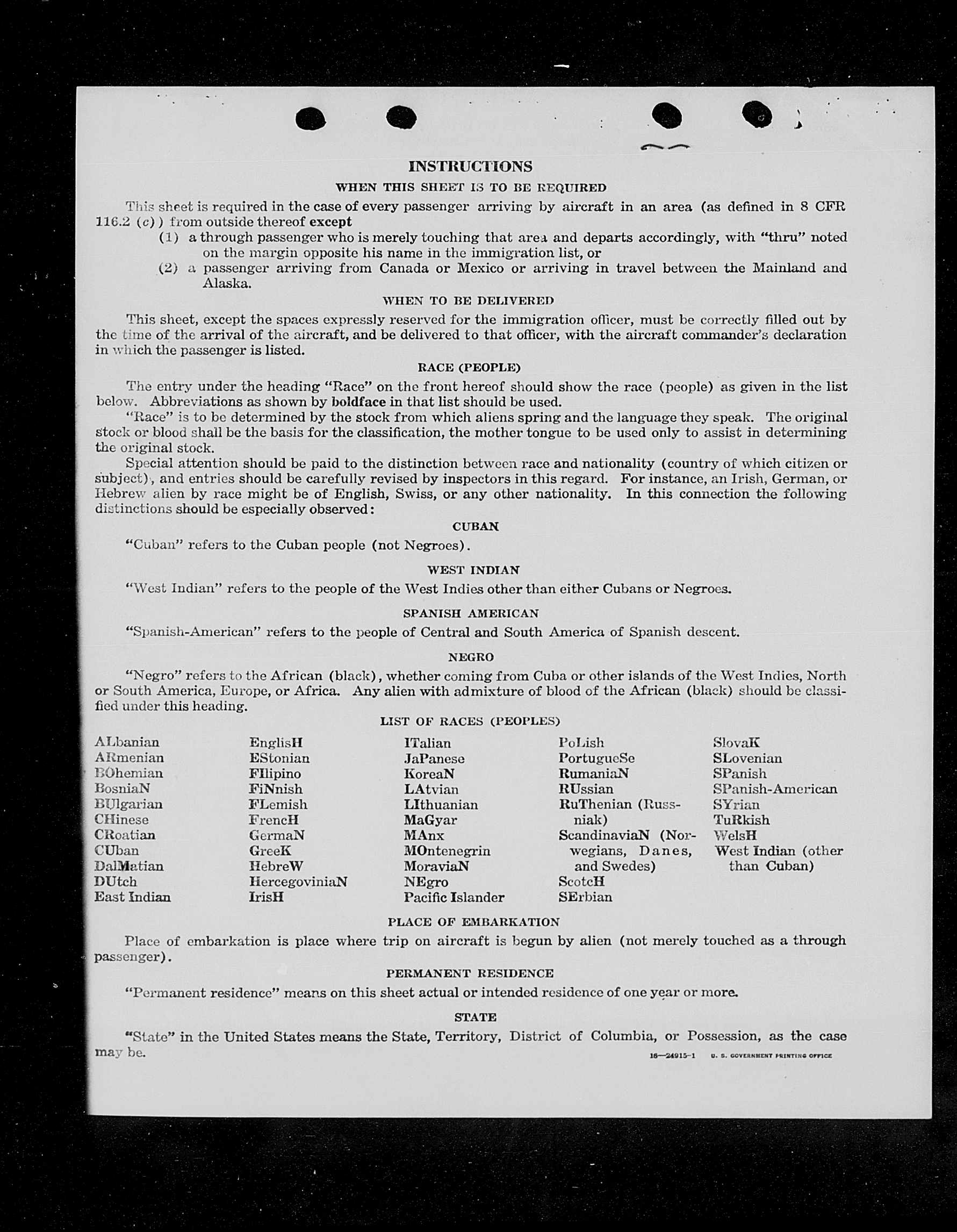 INSTRUCTIONS

WHEN THIS SHEET IS TO BE REQUIRED

This sheet is required in the case of every passenger arriving by aircraft in an area (as defined in 8 CFR 116.2 (c)) from outside thereof except

(1) a through passenger who is merely touching that area and departs accordingly, with "thru" noted on the margin opposite his name in the immigration list, or

(2) a passenger arriving from Canada or Mexico or arriving in travel between the Mainland and Alaska.

WHEN TO BE DELIVERED

This sheet, except the spaces expressly reserved for the immigration officer, must be correctly filled out by the time of the arrival of the aircraft, and be delivered to that officer, with the aircraft commander's declaration in which the passenger is listed.

RACE (PEOPLE)

The entry under the heading "Race" on the front hereof should show the race (people) as given in the list below. Abbreviations as shown by boldface in that list should be used.

"Race" is to be determined by the stock from which aliens spring and the language they speak. The original stock or blood shall be the basis for the classification, the mother tongue to be used only to assist in determining the original stock.

Special attention should be paid to the distinction between race and nationality (country of which citizen or subject), and entries should be carefully revised by inspectors in this regard. For instance, an Irish, German, or Hebrew alien by race might be of English, Swiss, or any other nationality. In this connection the following distinctions should be especially observed:

CUBAN

"Cuban" refers to the Cuban people (not Negroes).

WEST INDIAN

"West Indian" refers to the people of the West Indies other than either Cubans or Negroes.

SPANISH AMERICAN

"Spanish-American" refers to the people of Central and South America of Spanish descent.

NEGRO

"Negro" refers to the African (black), whether coming from Cuba or other islands of the West Indies, North or South America, Europe, or Africa. Any alien with admixture of blood of the African (black) should be classified under this heading.

LIST OF RACES (PEOPLES)

ALbanian
ARmenian
BOhemian
BosniaN
BUlgarian
CHinese
CRoatian
CUban
DalMatian
DUtch
East Indian

EnglisH
EStonian
FIlipino
FiNnish
FLemish
FrencH
GermaN
GreeK
HebreW
HercegoviniaN
IrisH

ITalian
JaPanese
KoreaN
LAtvian
LIthuanian
MaGyar
MAnx
MOntenegrin
MoraviaN
NEgro
Pacific Islander

PoLish
PortugueSe
RumaniaN
RUssian
RuThenian (Russniak)
ScandinaviaN (Norwegians, Danes, and Swedes)
ScotcH
SErbian

SlovaK
SLovenian
SPanish
SPanish-American
SYrian
TuRkish
WelsH
West Indian (other than Cuban)

PLACE OF EMBARKATION

Place of embarkation is place where trip on aircraft is begun by alien (not merely touched as a through passenger).

PERMANENT RESIDENCE

"Permanent residence" means on this sheet actual or intended residence of one year or more.

STATE

"State" in the United States means the State, Territory, District of Columbia, or Possession, as the case may be.

16—24915-1 U. S. GOVERNMENT PRINTING OFFICE